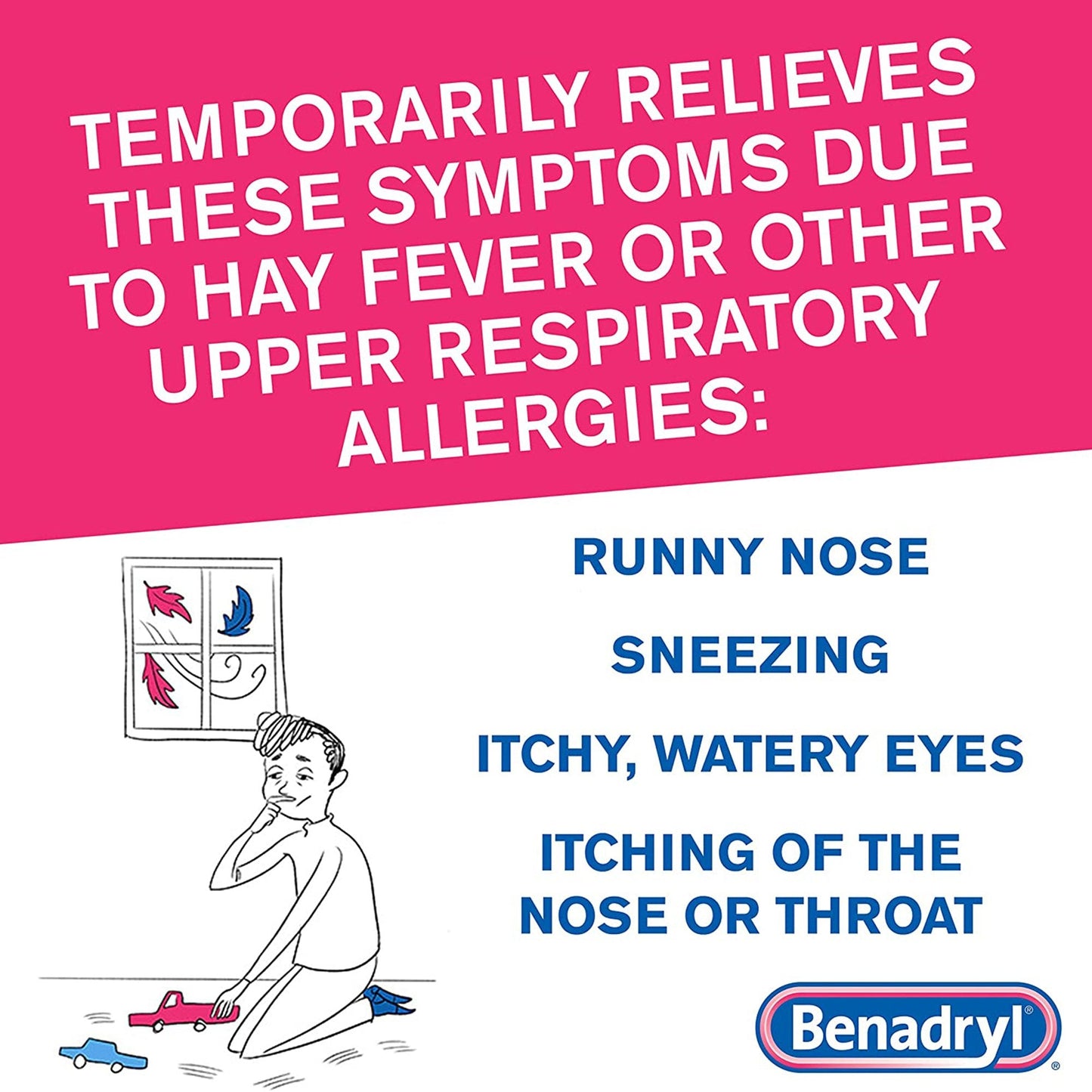 TEMPORARILY RELIEVES THESE SYMPTOMS DUE TO HAY FEVER OR OTHER UPPER RESPIRATORY ALLERGIES:

RUNNY NOSE

SNEEZING

ITCHY, WATERY EYES

ITCHING OF THE NOSE OR THROAT

Benadryl®